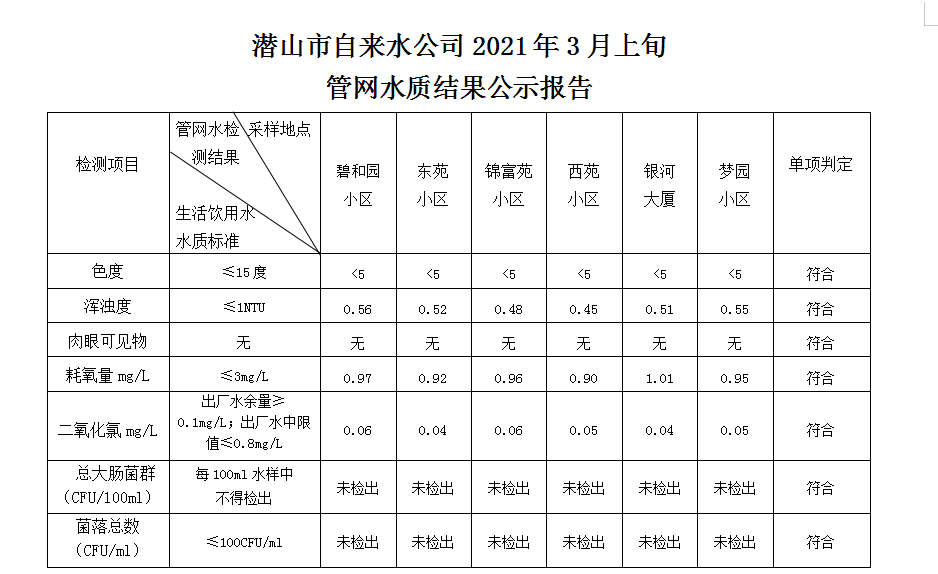 潜山市自来水公司 2021 年 3 月上旬
管网水质结果公示报告

| 检测项目 | 管网水检测结果 采样地点 生活饮用水水质标准 | 碧和园小区 | 东苑小区 | 锦富苑小区 | 西苑小区 | 银河大厦 | 梦园小区 | 单项判定 |
|---|---|---|---|---|---|---|---|---|
| 色度 | ≤15 度 | <5 | <5 | <5 | <5 | <5 | <5 | 符合 |
| 浑浊度 | ≤1NTU | 0.56 | 0.52 | 0.48 | 0.45 | 0.51 | 0.55 | 符合 |
| 肉眼可见物 | 无 | 无 | 无 | 无 | 无 | 无 | 无 | 符合 |
| 耗氧量 mg/L | ≤3mg/L | 0.97 | 0.92 | 0.96 | 0.90 | 1.01 | 0.95 | 符合 |
| 二氧化氯 mg/L | 出厂水余量≥0.1mg/L；出厂水中限值≤0.8mg/L | 0.06 | 0.04 | 0.06 | 0.05 | 0.04 | 0.05 | 符合 |
| 总大肠菌群（CFU/100ml） | 每 100ml 水样中不得检出 | 未检出 | 未检出 | 未检出 | 未检出 | 未检出 | 未检出 | 符合 |
| 菌落总数（CFU/ml） | ≤100CFU/ml | 未检出 | 未检出 | 未检出 | 未检出 | 未检出 | 未检出 | 符合 |